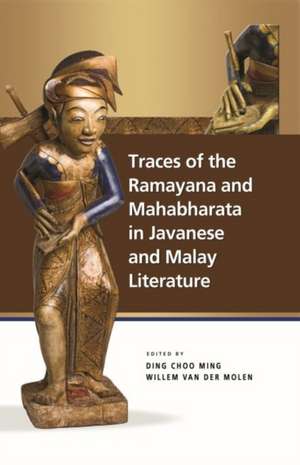 Traces of the Ramayana and Mahabharata in Javanese and Malay Literature

EDITED BY
DING CHOO MING
WILLEM VAN DER MOLEN